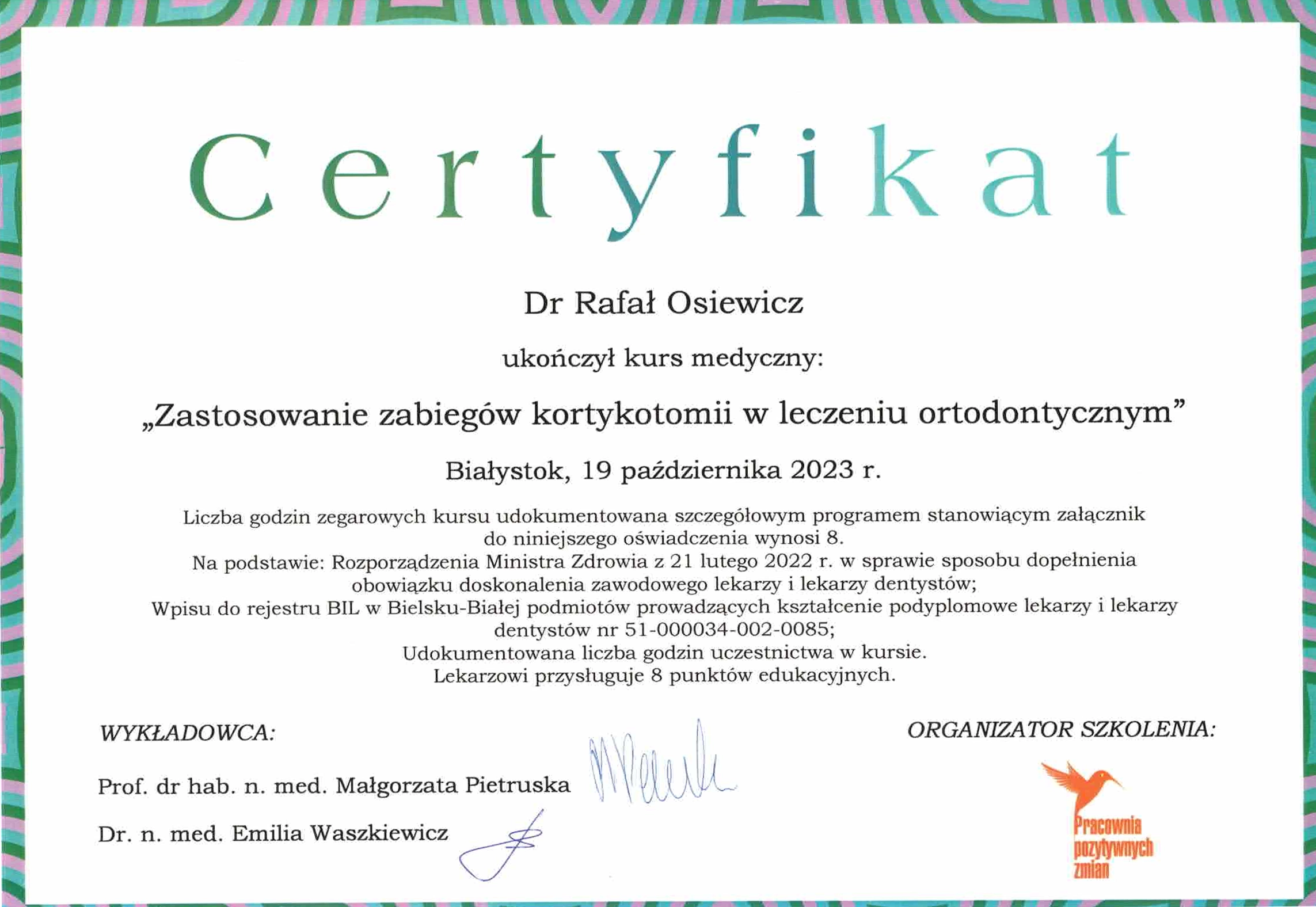 Certyfikat

Dr Rafał Osiewicz

ukończył kurs medyczny:

„Zastosowanie zabiegów kortykotomii w leczeniu ortodontycznym”

Białystok, 19 października 2023 r.

Liczba godzin zegarowych kursu udokumentowana szczegółowym programem stanowiącym załącznik do niniejszego oświadczenia wynosi 8.
Na podstawie: Rozporządzenia Ministra Zdrowia z 21 lutego 2022 r. w sprawie sposobu dopełnienia obowiązku doskonalenia zawodowego lekarzy i lekarzy dentystów;
Wpisu do rejestru BIL w Bielsku-Białej podmiotów prowadzących kształcenie podyplomowe lekarzy i lekarzy dentystów nr 51-000034-002-0085;
Udokumentowana liczba godzin uczestnictwa w kursie.
Lekarzowi przysługuje 8 punktów edukacyjnych.

WYKŁADOWCA:

Prof. dr hab. n. med. Małgorzata Pietruska

Dr. n. med. Emilia Waszkiewicz

ORGANIZATOR SZKOLENIA:

Pracownia pozytywnych zmian